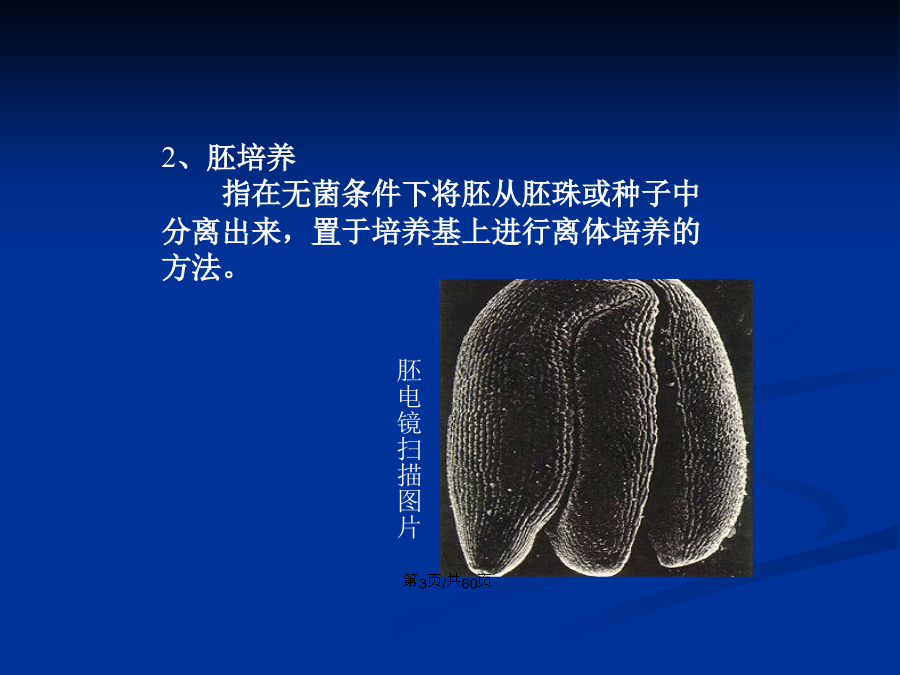 2、胚培养

指在无菌条件下将胚从胚珠或种子中分离出来，置于培养基上进行离体培养的方法。

胚电镜扫描图片

第3页/共60页